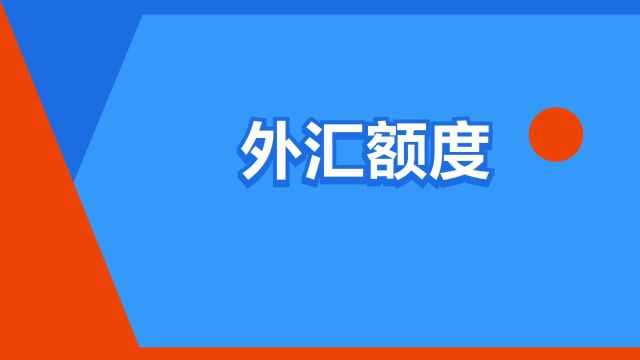 外汇额度